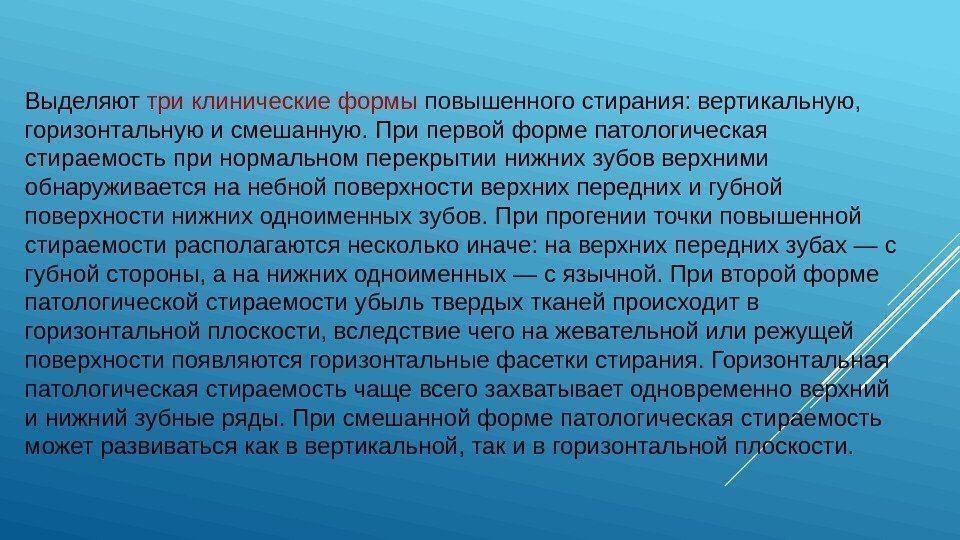 Выделяют три клинические формы повышенного стирания: вертикальную, горизонтальную и смешанную. При первой форме патологическая стираемость при нормальном перекрытии нижних зубов верхними обнаруживается на небной поверхности верхних передних и губной поверхности нижних одноименных зубов. При прогении точки повышенной стираемости располагаются несколько иначе: на верхних передних зубах — с губной стороны, а на нижних одноименных — с язычной. При второй форме патологической стираемости убыль твердых тканей происходит в горизонтальной плоскости, вследствие чего на жевательной или режущей поверхности появляются горизонтальные фасетки стирания. Горизонтальная патологическая стираемость чаще всего захватывает одновременно верхний и нижний зубные ряды. При смешанной форме патологическая стираемость может развиваться как в вертикальной, так и в горизонтальной плоскости.